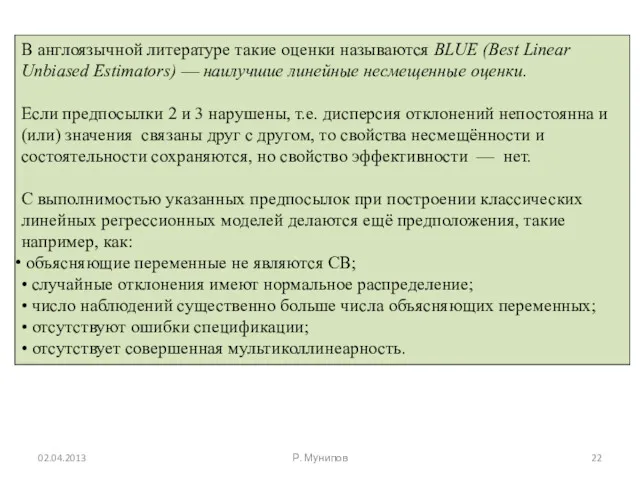 В англоязычной литературе такие оценки называются BLUE (Best Linear Unbiased Estimators) — наилучшие линейные несмещенные оценки.

Если предпосылки 2 и 3 нарушены, т.е. дисперсия отклонений непостоянна и (или) значения связаны друг с другом, то свойства несмещённости и состоятельности сохраняются, но свойство эффективности — нет.

С выполнимостью указанных предпосылок при построении классических линейных регрессионных моделей делаются ещё предположения, такие например, как:
• объясняющие переменные не являются СВ;
• случайные отклонения имеют нормальное распределение;
• число наблюдений существенно больше числа объясняющих переменных;
• отсутствуют ошибки спецификации;
• отсутствует совершенная мультиколлинеарность.

02.04.2013

Р. Мунипов

22